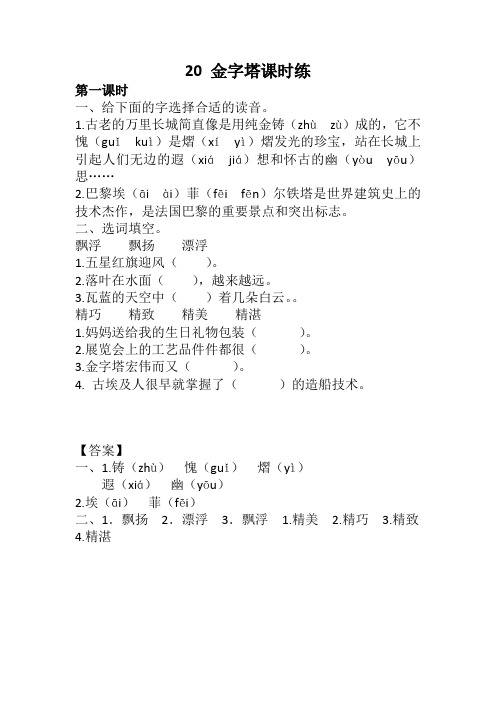 20 金字塔课时练

第一课时

一、给下面的字选择合适的读音。

1.古老的万里长城简直像是用纯金铸（zhù zù）成的，它不愧（guī kuì）是熠（xí yì）熠发光的珍宝，站在长城上引起人们无边的遐（xiá jiá）想和怀古的幽（yòu yōu）思……

2.巴黎埃（āi ài）菲（fēi fēn）尔铁塔是世界建筑史上的技术杰作，是法国巴黎的重要景点和突出标志。

二、选词填空。

飘浮　　飘扬　　漂浮

1.五星红旗迎风（　　）。

2.落叶在水面（　　），越来越远。

3.瓦蓝的天空中（　　）着几朵白云。。

精巧　　精致　　精美　　精湛

1.妈妈送给我的生日礼物包装（　　　）。

2.展览会上的工艺品件件都很（　　　）。

3.金字塔宏伟而又（　　　）。

4. 古埃及人很早就掌握了（　　　）的造船技术。

【答案】

一、1.铸（zhù）　愧（guī）　熠（yì）
遐（xiá）　幽（yōu）

2.埃（āi）　菲（fēi）

二、1．飘扬　2．漂浮　3．飘浮　1.精美　2.精巧　3.精致　4.精湛